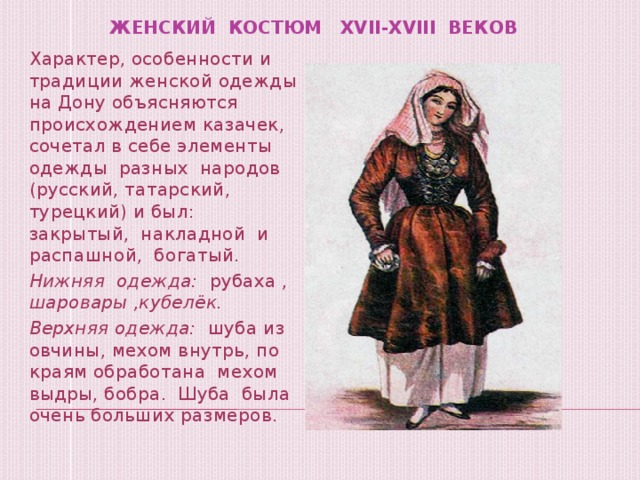 ЖЕНСКИЙ КОСТЮМ XVII-XVIII ВЕКОВ

Характер, особенности и традиции женской одежды на Дону объясняются происхождением казачек, сочетал в себе элементы одежды разных народов (русский, татарский, турецкий) и был: закрытый, накладной и распашной, богатый.

Нижняя одежда: рубаха , шаровары ,кубелёк.

Верхняя одежда: шуба из овчины, мехом внутрь, по краям обработана мехом выдры, бобра. Шуба была очень больших размеров.